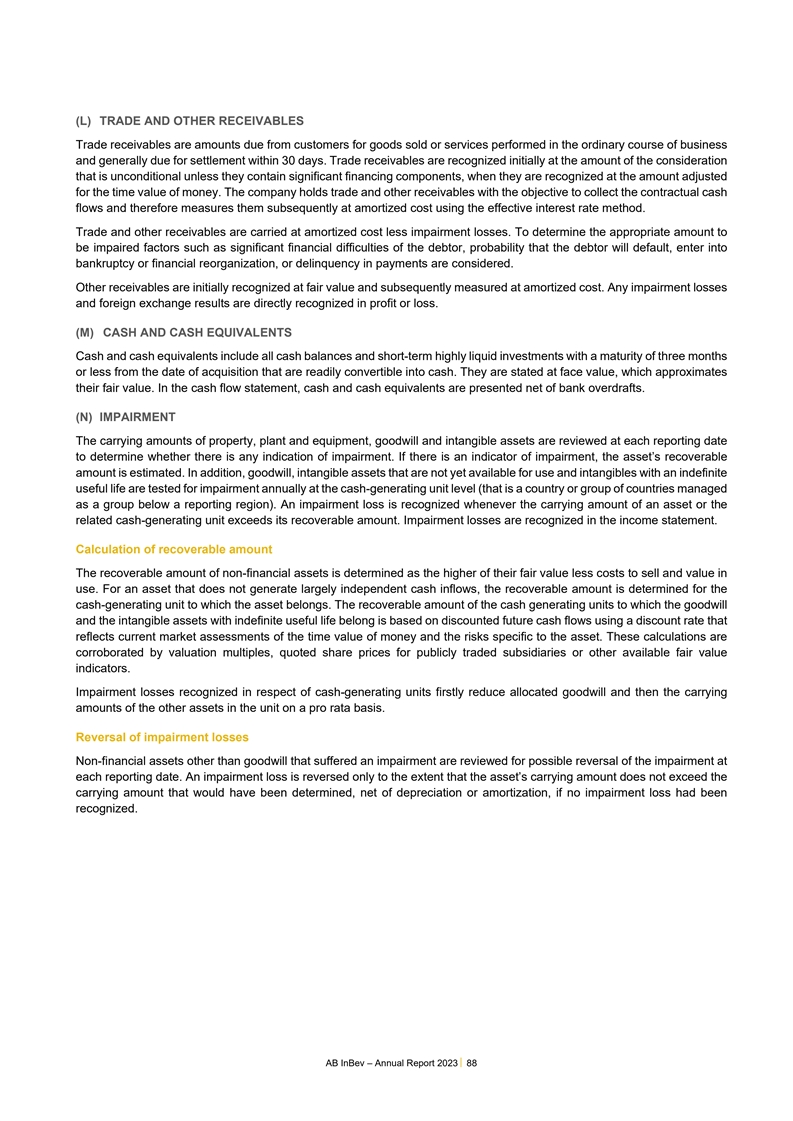 (L) TRADE AND OTHER RECEIVABLES

Trade receivables are amounts due from customers for goods sold or services performed in the ordinary course of business and generally due for settlement within 30 days. Trade receivables are recognized initially at the amount of the consideration that is unconditional unless they contain significant financing components, when they are recognized at the amount adjusted for the time value of money. The company holds trade and other receivables with the objective to collect the contractual cash flows and therefore measures them subsequently at amortized cost using the effective interest rate method.

Trade and other receivables are carried at amortized cost less impairment losses. To determine the appropriate amount to be impaired factors such as significant financial difficulties of the debtor, probability that the debtor will default, enter into bankruptcy or financial reorganization, or delinquency in payments are considered.

Other receivables are initially recognized at fair value and subsequently measured at amortized cost. Any impairment losses and foreign exchange results are directly recognized in profit or loss.

(M) CASH AND CASH EQUIVALENTS

Cash and cash equivalents include all cash balances and short-term highly liquid investments with a maturity of three months or less from the date of acquisition that are readily convertible into cash. They are stated at face value, which approximates their fair value. In the cash flow statement, cash and cash equivalents are presented net of bank overdrafts.

(N) IMPAIRMENT

The carrying amounts of property, plant and equipment, goodwill and intangible assets are reviewed at each reporting date to determine whether there is any indication of impairment. If there is an indicator of impairment, the asset's recoverable amount is estimated. In addition, goodwill, intangible assets that are not yet available for use and intangibles with an indefinite useful life are tested for impairment annually at the cash-generating unit level (that is a country or group of countries managed as a group below a reporting region). An impairment loss is recognized whenever the carrying amount of an asset or the related cash-generating unit exceeds its recoverable amount. Impairment losses are recognized in the income statement.

Calculation of recoverable amount

The recoverable amount of non-financial assets is determined as the higher of their fair value less costs to sell and value in use. For an asset that does not generate largely independent cash inflows, the recoverable amount is determined for the cash-generating unit to which the asset belongs. The recoverable amount of the cash generating units to which the goodwill and the intangible assets with indefinite useful life belong is based on discounted future cash flows using a discount rate that reflects current market assessments of the time value of money and the risks specific to the asset. These calculations are corroborated by valuation multiples, quoted share prices for publicly traded subsidiaries or other available fair value indicators.

Impairment losses recognized in respect of cash-generating units firstly reduce allocated goodwill and then the carrying amounts of the other assets in the unit on a pro rata basis.

Reversal of impairment losses

Non-financial assets other than goodwill that suffered an impairment are reviewed for possible reversal of the impairment at each reporting date. An impairment loss is reversed only to the extent that the asset's carrying amount does not exceed the carrying amount that would have been determined, net of depreciation or amortization, if no impairment loss had been recognized.

AB InBev – Annual Report 2023 | 88